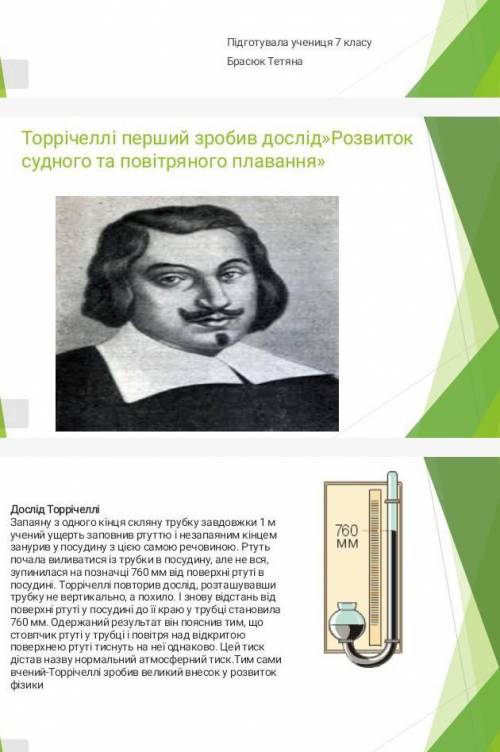 Підготувала учениця 7 класу
Брасюк Тетяна

Торрічеллі перший зробив дослід»Розвиток судного та повітряного плавання»

Дослід Торрічеллі
Запаяну з одного кінця скляну трубку завдовжки 1 м учений ущерть заповнив ртуттю і незапаяним кінцем занурив у посудину з цією самою речовиною. Ртуть почала виливатися із трубки в посудину, але не вся, зупинилася на позначці 760 мм від поверхні ртуті в посудині. Торрічеллі повторив дослід, розташувавши трубку не вертикально, а похило. І знову відстань від поверхні ртуті у посудині до її краю у трубці становила 760 мм. Одержаний результат він пояснив тим, що стовпчик ртуті у трубці і повітря над відкритою поверхнею ртуті тиснуть на неї однаково. Цей тиск дістав назву нормальний атмосферний тиск.Тим сами вчений-Торрічеллі зробив великий внесок у розвиток фізики

760 мм